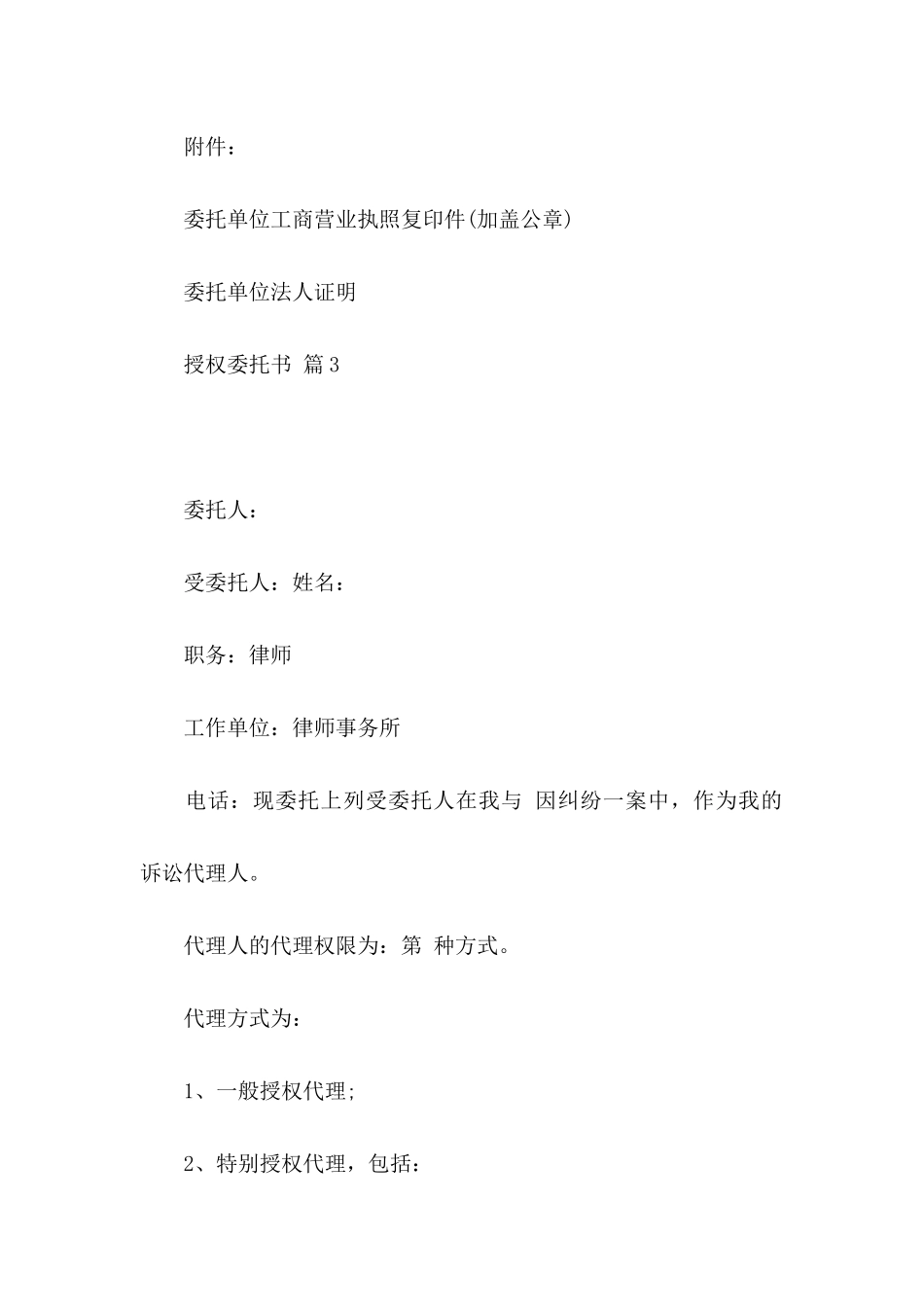 附件：

委托单位工商营业执照复印件(加盖公章)

委托单位法人证明

授权委托书 篇3

委托人：

受委托人：姓名：

职务：律师

工作单位：律师事务所

电话：现委托上列受委托人在我与 因纠纷一案中，作为我的诉讼代理人。

代理人的代理权限为：第 种方式。

代理方式为：

1、一般授权代理;

2、特别授权代理，包括：